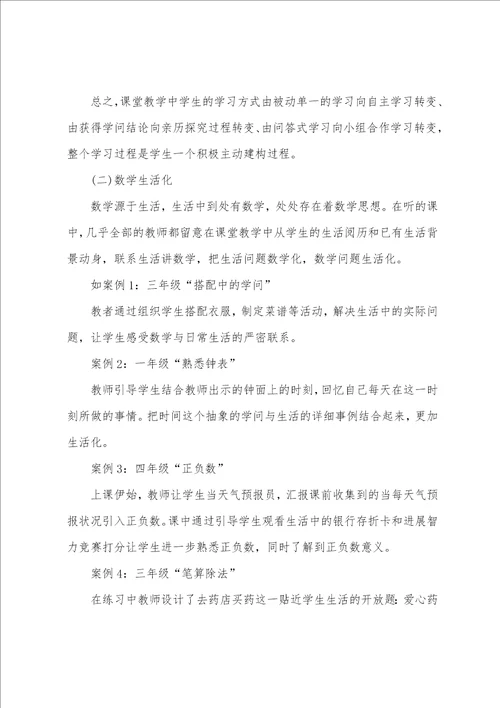 总之,课堂教学中学生的学习方式由被动单一的学习向自主学习转变、由获得学问结论向亲历探究过程转变、由问答式学习向小组合作学习转变,整个学习过程是学生一个积极主动建构过程。

(二)数学生活化

数学源于生活,生活中到处有数学,处处存在着数学思想。在听的课中,几乎全部的教师都留意在课堂教学中从学生的生活阅历和已有生活背景动身,联系生活讲数学,把生活问题数学化,数学问题生活化。

如案例1:三年级“搭配中的学问”

教者通过组织学生搭配衣服,制定菜谱等活动,解决生活中的实际问题,让学生感受数学与日常生活的严密联系。

案例2:一年级“熟悉钟表”

教师引导学生结合教师出示的钟面上的时刻,回忆自己每天在这一时刻所做的事情。把时间这个抽象的学问与生活的详细事例结合起来,更加生活化。

案例3:四年级“正负数”

上课伊始,教师让学生当天气预报员,汇报课前收集到的当每天气预报状况引入正负数。课中通过引导学生观看生活中的银行存折卡和进展智力竞赛打分让学生进一步熟悉正负数,同时了解到正负数意义。

案例4:三年级“笔算除法”

在练习中教师设计了去药店买药这一贴近学生生活的开放题:爱心药